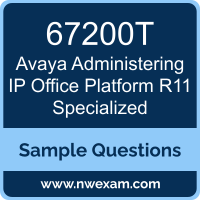 67200T
Avaya Administering IP Office Platform R11 Specialized

Sample Questions

www.nwexam.com